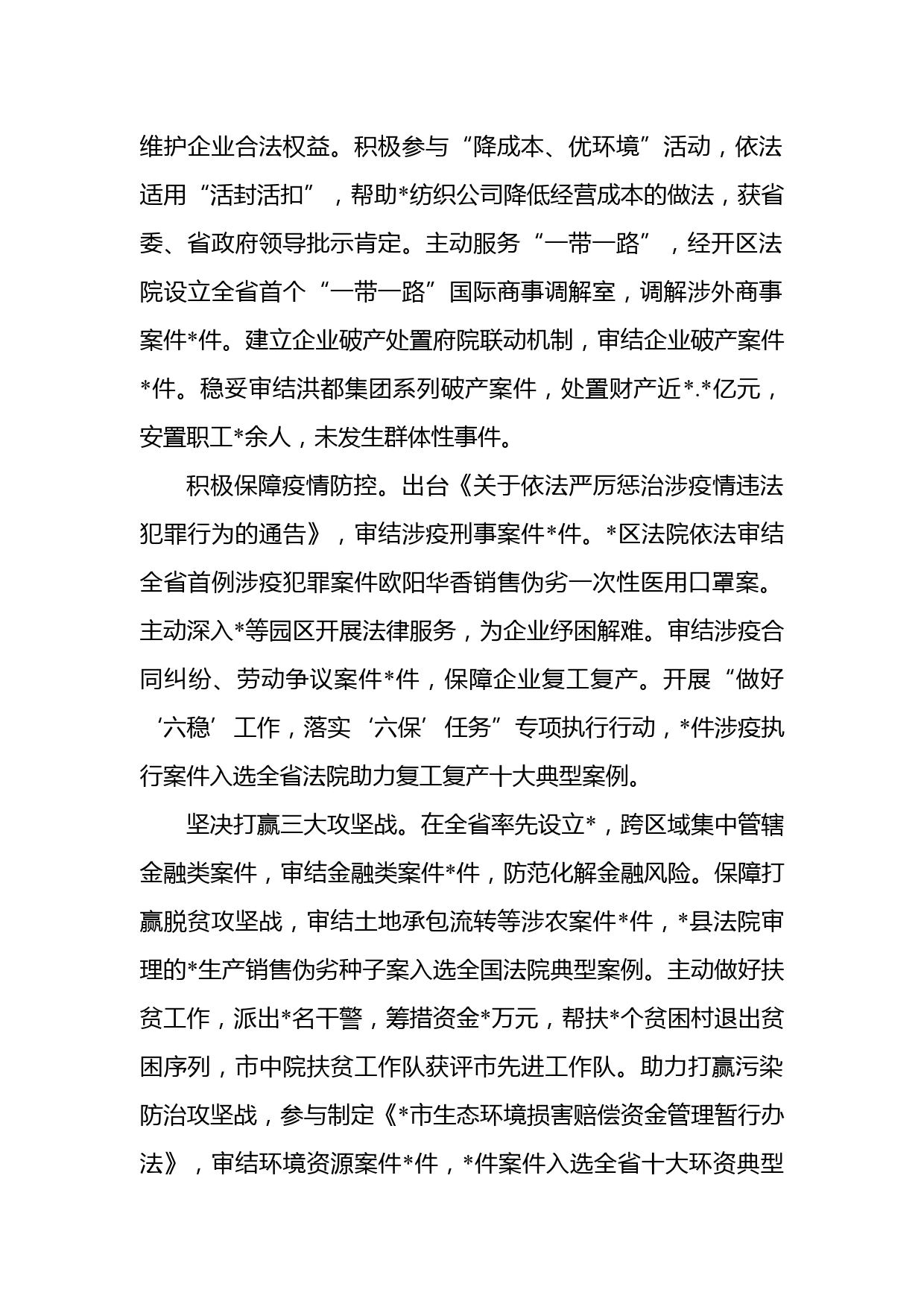 维护企业合法权益。积极参与“降成本、优环境”活动，依法适用“活封活扣”，帮助*纺织公司降低经营成本的做法，获省委、省政府领导批示肯定。主动服务“一带一路”，经开区法院设立全省首个“一带一路”国际商事调解室，调解涉外商事案件*件。建立企业破产处置府院联动机制，审结企业破产案件*件。稳妥审结洪都集团系列破产案件，处置财产近*.*亿元，安置职工*余人，未发生群体性事件。

积极保障疫情防控。出台《关于依法严厉惩治涉疫情违法犯罪行为的通告》，审结涉疫刑事案件*件。*区法院依法审结全省首例涉疫犯罪案件欧阳华香销售伪劣一次性医用口罩案。主动深入*等园区开展法律服务，为企业纾困解难。审结涉疫合同纠纷、劳动争议案件*件，保障企业复工复产。开展“做好‘六稳’工作，落实‘六保’任务”专项执行行动，*件涉疫执行案件入选全省法院助力复工复产十大典型案例。

坚决打赢三大攻坚战。在全省率先设立*，跨区域集中管辖金融类案件，审结金融类案件*件，防范化解金融风险。保障打赢脱贫攻坚战，审结土地承包流转等涉农案件*件，*县法院审理的*生产销售伪劣种子案入选全国法院典型案例。主动做好扶贫工作，派出*名干警，筹措资金*万元，帮扶*个贫困村退出贫困序列，市中院扶贫工作队获评市先进工作队。助力打赢污染防治攻坚战，参与制定《*市生态环境损害赔偿资金管理暂行办法》，审结环境资源案件*件，*件案件入选全省十大环资典型